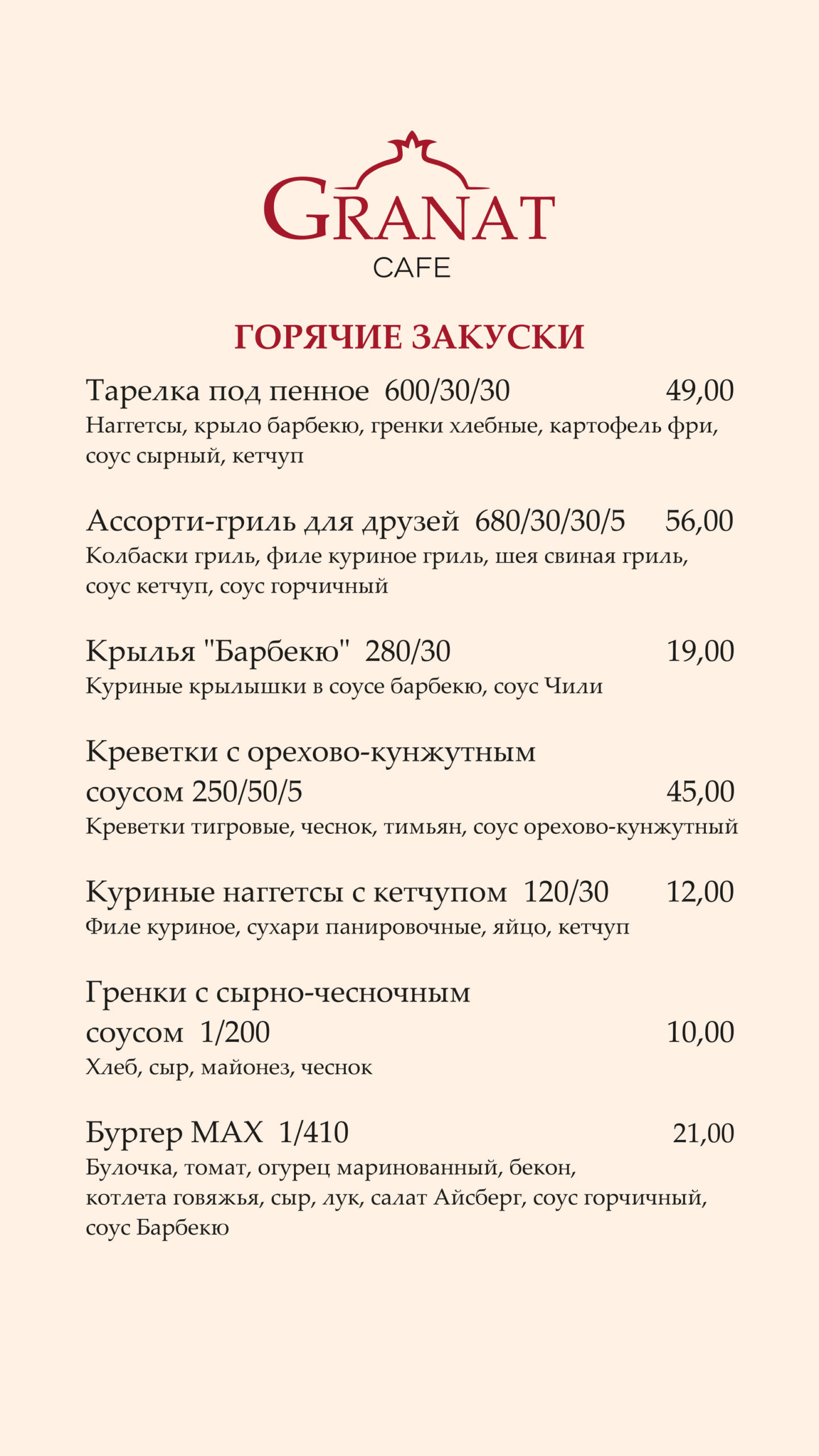 GRANAT
CAFE

ГОРЯЧИЕ ЗАКУСКИ

Тарелка под пенное 600/30/30 49,00
Наггетсы, крыло барбекю, гренки хлебные, картофель фри, соус сырный, кетчуп

Ассорти-гриль для друзей 680/30/30/5 56,00
Колбаски гриль, филе куриное гриль, шея свиная гриль, соус кетчуп, соус горчичный

Крылья "Барбекю" 280/30 19,00
Куриные крылышки в соусе барбекю, соус Чили

Креветки с орехово-кунжутным соусом 250/50/5 45,00
Креветки тигровые, чеснок, тимьян, соус орехово-кунжутный

Куриные наггетсы с кетчупом 120/30 12,00
Филе куриное, сухари панировочные, яйцо, кетчуп

Гренки с сырно-чесночным соусом 1/200 10,00
Хлеб, сыр, майонез, чеснок

Бургер MAX 1/410 21,00
Булочка, томат, огурец маринованный, бекон, котлета говяжья, сыр, лук, салат Айсберг, соус горчичный, соус Барбекю